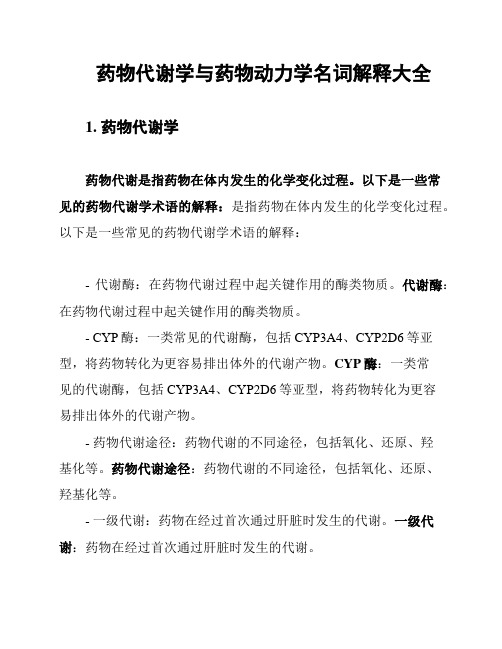 药物代谢学与药物动力学名词解释大全

1. 药物代谢学

药物代谢是指药物在体内发生的化学变化过程。以下是一些常见的药物代谢学术语的解释：是指药物在体内发生的化学变化过程。以下是一些常见的药物代谢学术语的解释：

- 代谢酶：在药物代谢过程中起关键作用的酶类物质。代谢酶：在药物代谢过程中起关键作用的酶类物质。

- CYP 酶：一类常见的代谢酶，包括 CYP3A4、CYP2D6 等亚型，将药物转化为更容易排出体外的代谢产物。CYP 酶：一类常见的代谢酶，包括 CYP3A4、CYP2D6 等亚型，将药物转化为更容易排出体外的代谢产物。

- 药物代谢途径：药物代谢的不同途径，包括氧化、还原、羟基化等。药物代谢途径：药物代谢的不同途径，包括氧化、还原、羟基化等。

- 一级代谢：药物在经过首次通过肝脏时发生的代谢。一级代谢：药物在经过首次通过肝脏时发生的代谢。